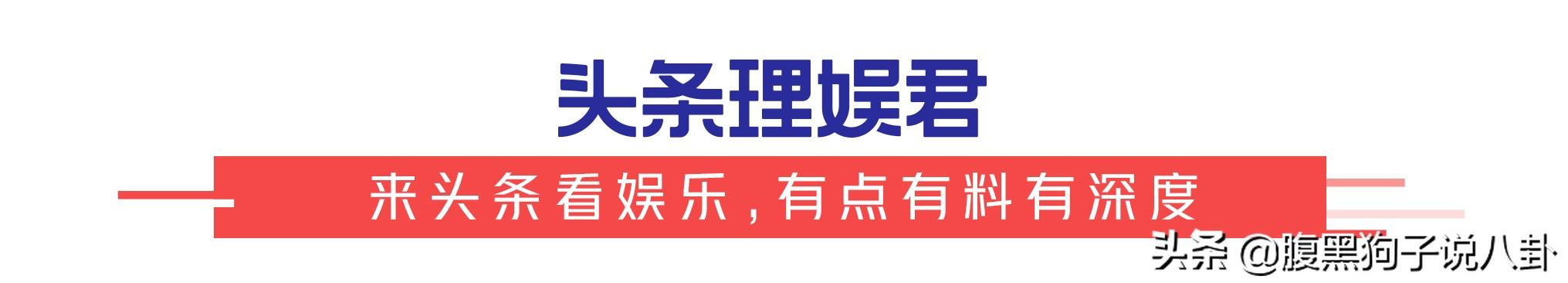 头条理娱君

来头条看娱乐,有点有料有深度

头条 @腹黑狗子说八卦